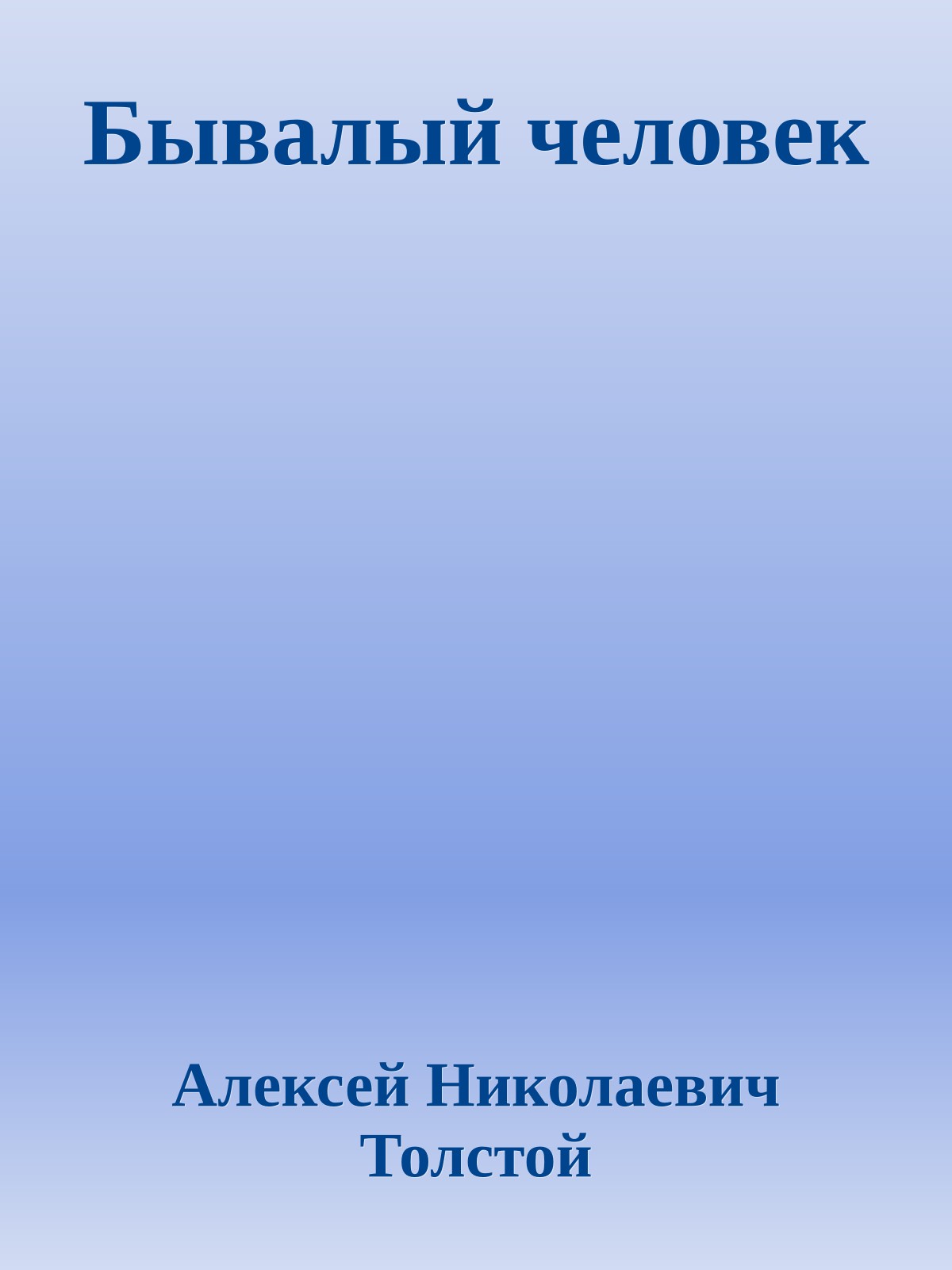 Бывалый человек

Алексей Николаевич Толстой